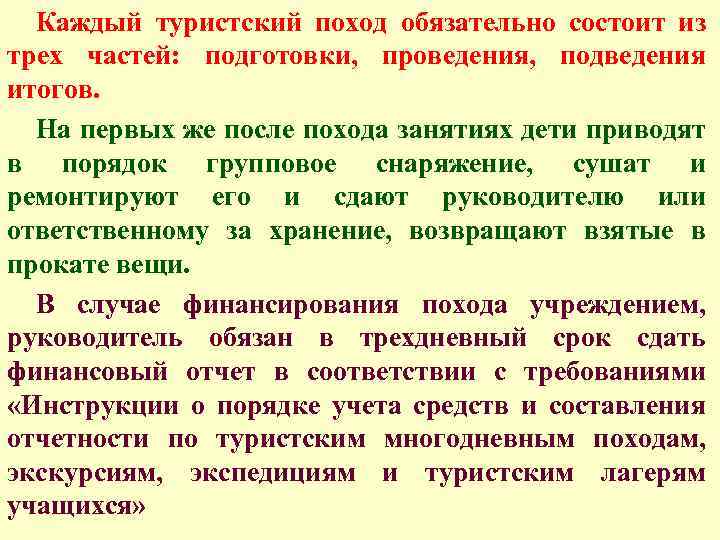 Каждый туристский поход обязательно состоит из трех частей: подготовки, проведения, подведения итогов.

На первых же после похода занятиях дети приводят в порядок групповое снаряжение, сушат и ремонтируют его и сдают руководителю или ответственному за хранение, возвращают взятые в прокате вещи.

В случае финансирования похода учреждением, руководитель обязан в трехдневный срок сдать финансовый отчет в соответствии с требованиями «Инструкции о порядке учета средств и составления отчетности по туристским многодневным походам, экскурсиям, экспедициям и туристским лагерям учащихся»